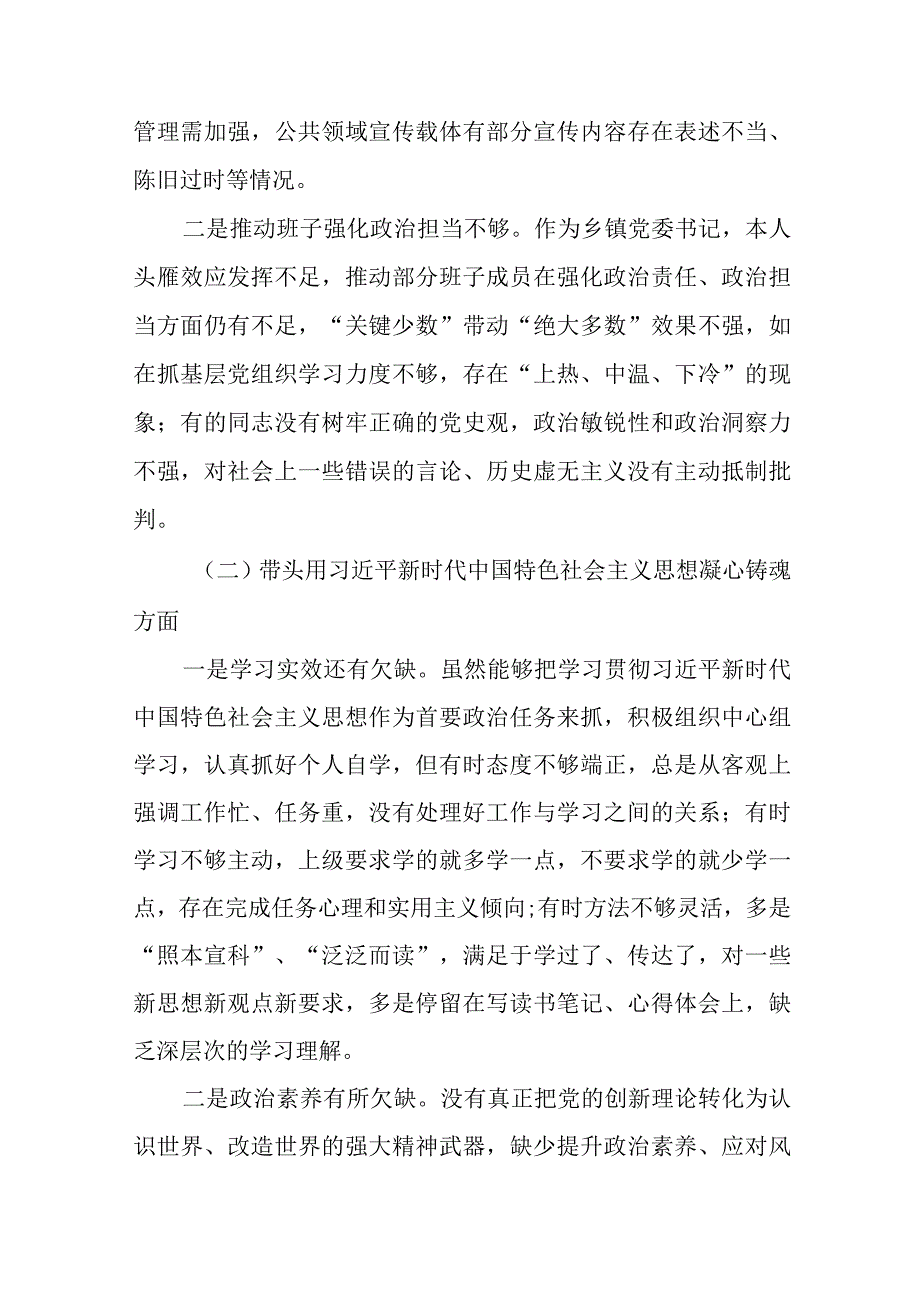 管理需加强，公共领域宣传载体有部分宣传内容存在表述不当、陈旧过时等情况。

二是推动班子强化政治担当不够。作为乡镇党委书记，本人头雁效应发挥不足，推动部分班子成员在强化政治责任、政治担当方面仍有不足，“关键少数”带动“绝大多数”效果不强，如在抓基层党组织学习力度不够，存在“上热、中温、下冷”的现象；有的同志没有树牢正确的党史观，政治敏锐性和政治洞察力不强，对社会上一些错误的言论、历史虚无主义没有主动抵制批判。

（二）带头用习近平新时代中国特色社会主义思想凝心铸魂方面

一是学习实效还有欠缺。虽然能够把学习贯彻习近平新时代中国特色社会主义思想作为首要政治任务来抓，积极组织中心组学习，认真抓好个人自学，但有时态度不够端正，总是从客观上强调工作忙、任务重，没有处理好工作与学习之间的关系；有时学习不够主动，上级要求学的就多学一点，不要求学的就少学一点，存在完成任务心理和实用主义倾向;有时方法不够灵活，多是“照本宣科”、“泛泛而读”，满足于学过了、传达了，对一些新思想新观点新要求，多是停留在写读书笔记、心得体会上，缺乏深层次的学习理解。

二是政治素养有所欠缺。没有真正把党的创新理论转化为认识世界、改造世界的强大精神武器，缺少提升政治素养、应对风